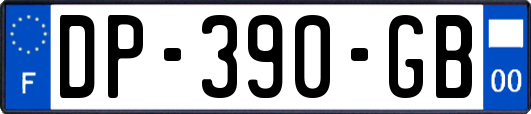 F

DP-390-GB

00